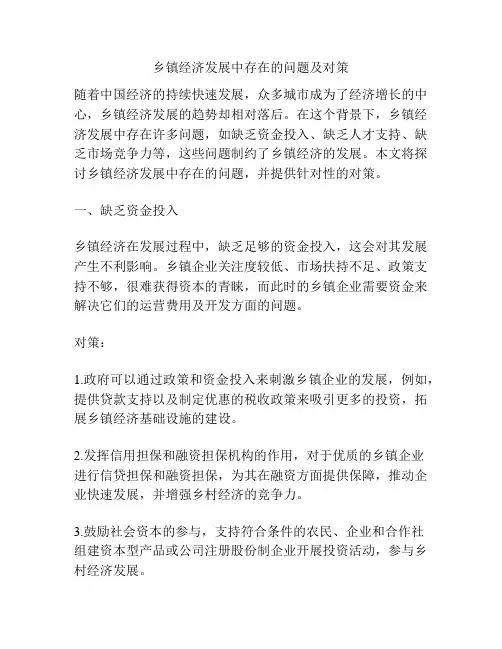 乡镇经济发展中存在的问题及对策

随着中国经济的持续快速发展，众多城市成为了经济增长的中心，乡镇经济发展的趋势却相对落后。在这个背景下，乡镇经济发展中存在许多问题，如缺乏资金投入、缺乏人才支持、缺乏市场竞争力等，这些问题制约了乡镇经济的发展。本文将探讨乡镇经济发展中存在的问题，并提供针对性的对策。

一、缺乏资金投入

乡镇经济在发展过程中，缺乏足够的资金投入，这会对其发展产生不利影响。乡镇企业关注度较低、市场扶持不足、政策支持不够，很难获得资本的青睐，而此时的乡镇企业需要资金来解决它们的运营费用及开发方面的问题。

对策：

1.政府可以通过政策和资金投入来刺激乡镇企业的发展，例如，提供贷款支持以及制定优惠的税收政策来吸引更多的投资，拓展乡镇经济基础设施的建设。

2.发挥信用担保和融资担保机构的作用，对于优质的乡镇企业进行信贷担保和融资担保，为其在融资方面提供保障，推动企业快速发展，并增强乡村经济的竞争力。

3.鼓励社会资本的参与，支持符合条件的农民、企业和合作社组建资本型产品或公司注册股份制企业开展投资活动，参与乡村经济发展。